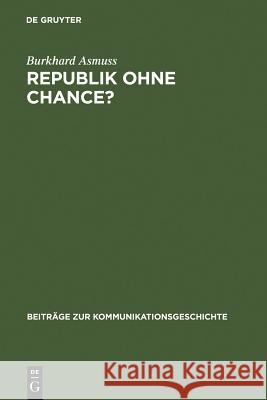 DE GRUYTER

Burkhard Asmuss
REPUBLIK OHNE CHANCE?

BEITRÄGE ZUR KOMMUNIKATIONSGESCHICHTE

DE G

Kraina Książek